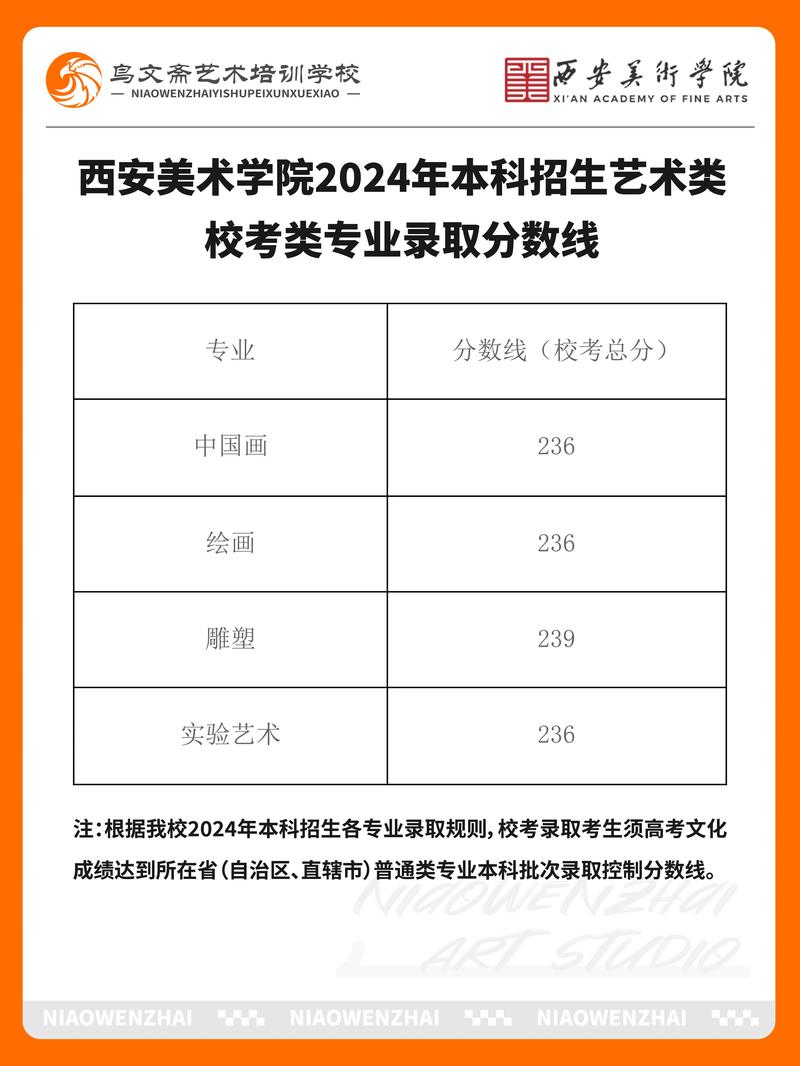 鸟文斋艺术培训学校
— NIAOWENZHAIYISHUPEIXUNXUEXIAO —

西安美術學院
XI'AN ACADEMY OF FINE ARTS

西安美术学院2024年本科招生艺术类校考类专业录取分数线

| 专业 | 分数线（校考总分） |
|---|---|
| 中国画 | 236 |
| 绘画 | 236 |
| 雕塑 | 239 |
| 实验艺术 | 236 |

注：根据我校2024年本科招生各专业录取规则，校考录取考生须高考文化成绩达到所在省（自治区、直辖市）普通类专业本科批次录取控制分数线。

NIAOWENZHAI
ART STUDIO

NIAOWENZHAI NIAOWENZHAI NIAOWENZHAI